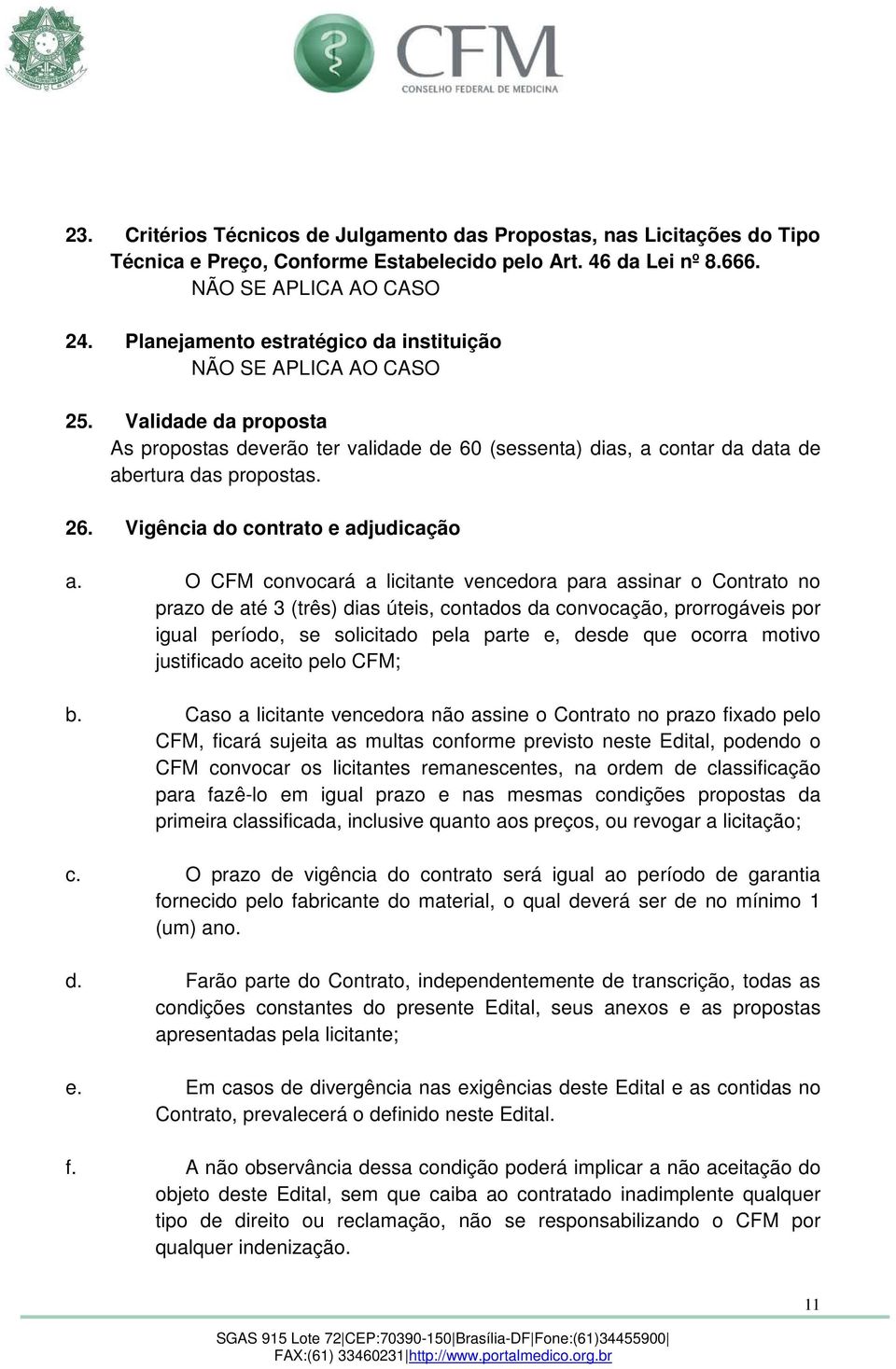 CFM
CONSELHO FEDERAL DE MEDICINA

23. Critérios Técnicos de Julgamento das Propostas, nas Licitações do Tipo Técnica e Preço, Conforme Estabelecido pelo Art. 46 da Lei nº 8.666.
NÃO SE APLICA AO CASO

24. Planejamento estratégico da instituição
NÃO SE APLICA AO CASO

25. Validade da proposta
As propostas deverão ter validade de 60 (sessenta) dias, a contar da data de abertura das propostas.

26. Vigência do contrato e adjudicação

a. O CFM convocará a licitante vencedora para assinar o Contrato no prazo de até 3 (três) dias úteis, contados da convocação, prorrogáveis por igual período, se solicitado pela parte e, desde que ocorra motivo justificado aceito pelo CFM;

b. Caso a licitante vencedora não assine o Contrato no prazo fixado pelo CFM, ficará sujeita as multas conforme previsto neste Edital, podendo o CFM convocar os licitantes remanescentes, na ordem de classificação para fazê-lo em igual prazo e nas mesmas condições propostas da primeira classificada, inclusive quanto aos preços, ou revogar a licitação;

c. O prazo de vigência do contrato será igual ao período de garantia fornecido pelo fabricante do material, o qual deverá ser de no mínimo 1 (um) ano.

d. Farão parte do Contrato, independentemente de transcrição, todas as condições constantes do presente Edital, seus anexos e as propostas apresentadas pela licitante;

e. Em casos de divergência nas exigências deste Edital e as contidas no Contrato, prevalecerá o definido neste Edital.

f. A não observância dessa condição poderá implicar a não aceitação do objeto deste Edital, sem que caiba ao contratado inadimplente qualquer tipo de direito ou reclamação, não se responsabilizando o CFM por qualquer indenização.

11

SGAS 915 Lote 72|CEP:70390-150|Brasília-DF|Fone:(61)34455900|
FAX:(61) 33460231|http://www.portalmedico.org.br